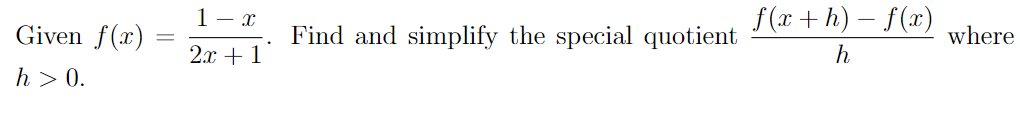 Given $f(x) = \frac{1-x}{2x+1}$. Find and simplify the special quotient $\frac{f(x+h)-f(x)}{h}$ where $h > 0$.